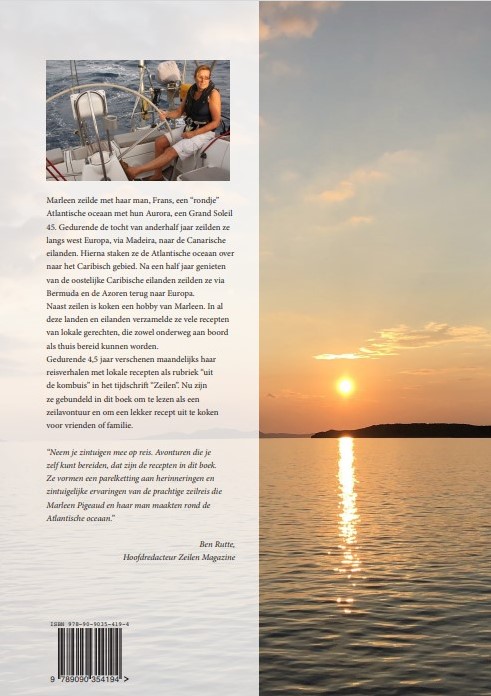 Marleen zeilde met haar man, Frans, een "rondje" Atlantische oceaan met hun Aurora, een Grand Soleil 45. Gedurende de tocht van anderhalf jaar zeilden ze langs west Europa, via Madeira, naar de Canarische eilanden. Hierna staken ze de Atlantische oceaan over naar het Caribisch gebied. Na een half jaar genieten van de oostelijke Caribische eilanden zeilden ze via Bermuda en de Azoren terug naar Europa.
Naast zeilen is koken een hobby van Marleen. In al deze landen en eilanden verzamelde ze vele recepten van lokale gerechten, die zowel onderweg aan boord als thuis bereid kunnen worden.
Gedurende 4,5 jaar verschenen maandelijks haar reisverhalen met lokale recepten als rubriek "uit de kombuis" in het tijdschrift "Zeilen". Nu zijn ze gebundeld in dit boek om te lezen als een zeilavontuur en om een lekker recept uit te koken voor vrienden of familie.

"Neem je zintuigen mee op reis. Avonturen die je zelf kunt bereiden, dat zijn de recepten in dit boek. Ze vormen een parelketting aan herinneringen en zintuigelijke ervaringen van de prachtige zeilreis die Marleen Pigeaud en haar man maakten rond de Atlantische oceaan."

Ben Rutte,
Hoofdredacteur Zeilen Magazine

ISBN 978-90-9035-419-4

9 789090 354194 >